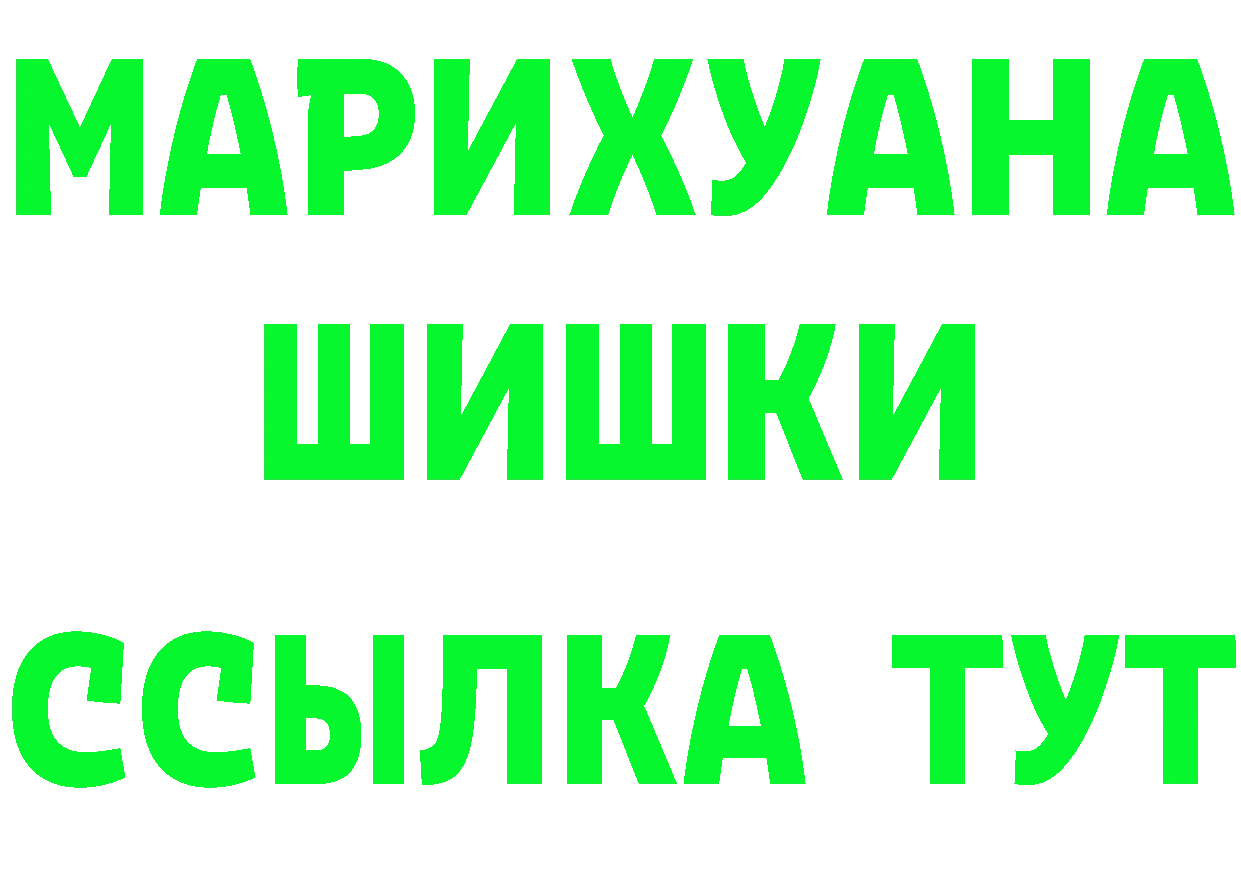 МАРИХУАНА
ШИШКИ
ССЫЛКА ТУТ